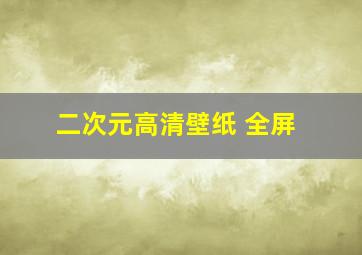 二次元高清壁纸 全屏